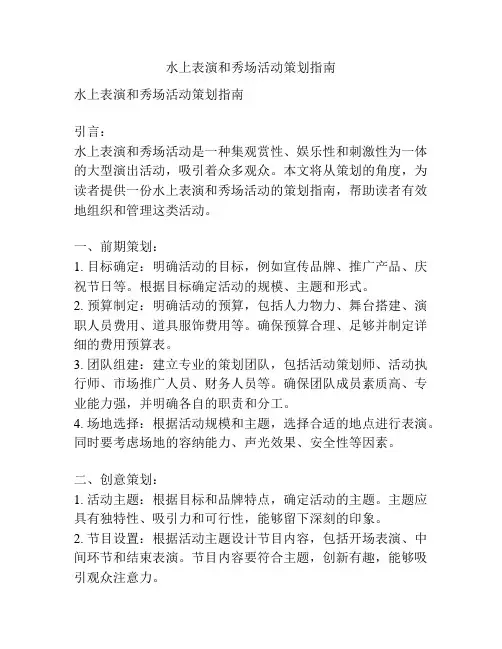 水上表演和秀场活动策划指南

水上表演和秀场活动策划指南

引言：
水上表演和秀场活动是一种集观赏性、娱乐性和刺激性为一体的大型演出活动，吸引着众多观众。本文将从策划的角度，为读者提供一份水上表演和秀场活动的策划指南，帮助读者有效地组织和管理这类活动。

一、前期策划：
1. 目标确定：明确活动的目标，例如宣传品牌、推广产品、庆祝节日等。根据目标确定活动的规模、主题和形式。
2. 预算制定：明确活动的预算，包括人力物力、舞台搭建、演职人员费用、道具服饰费用等。确保预算合理、足够并制定详细的费用预算表。
3. 团队组建：建立专业的策划团队，包括活动策划师、活动执行师、市场推广人员、财务人员等。确保团队成员素质高、专业能力强，并明确各自的职责和分工。
4. 场地选择：根据活动规模和主题，选择合适的地点进行表演。同时要考虑场地的容纳能力、声光效果、安全性等因素。

二、创意策划：
1. 活动主题：根据目标和品牌特点，确定活动的主题。主题应具有独特性、吸引力和可行性，能够留下深刻的印象。
2. 节目设置：根据活动主题设计节目内容，包括开场表演、中间环节和结束表演。节目内容要符合主题，创新有趣，能够吸引观众注意力。